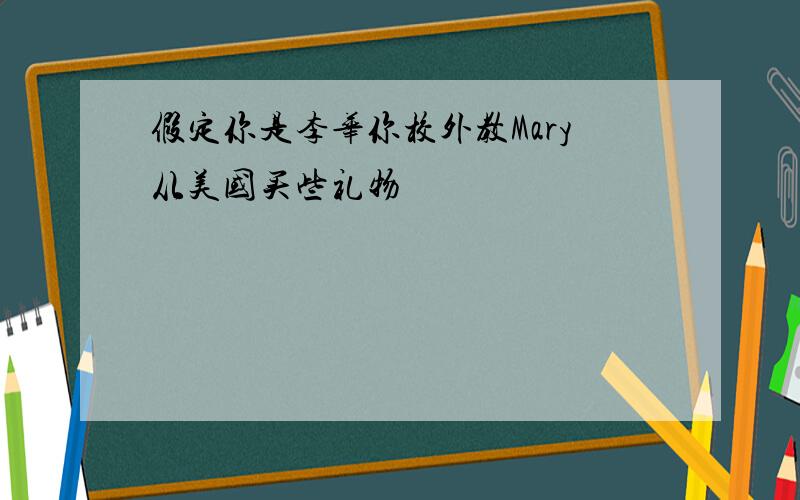 假定你是李華你校外教Mary从美國买些礼物